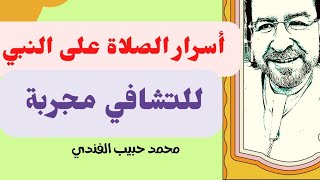 أسرار الصلاة على النبي

للتشافي مجربة

محمد حبيب الفندي